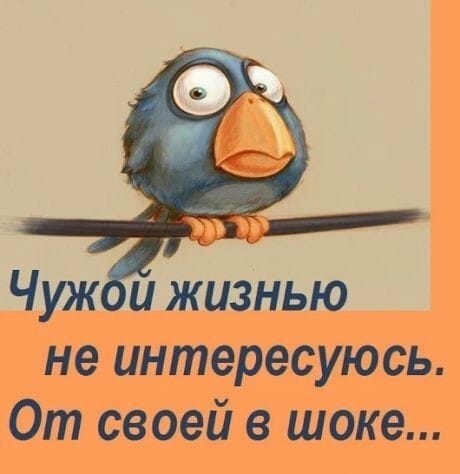 Чужой жизнью
не интересуюсь.
От своей в шоке...